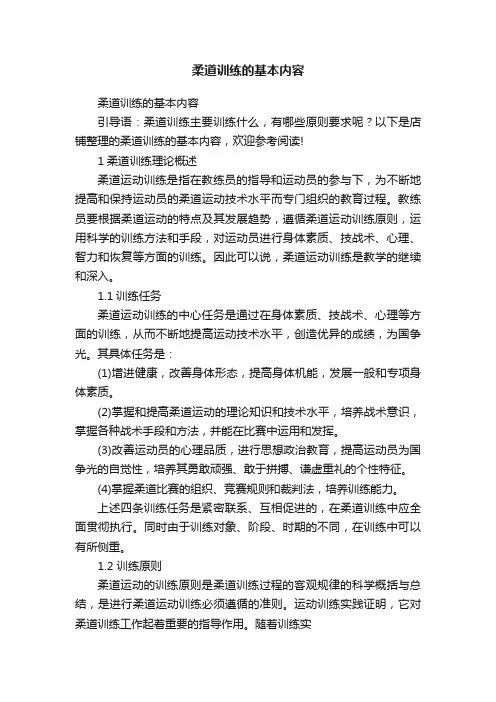 柔道训练的基本内容

柔道训练的基本内容

引导语：柔道训练主要训练什么，有哪些原则要求呢？以下是店铺整理的柔道训练的基本内容，欢迎参考阅读!

1 柔道训练理论概述

柔道运动训练是指在教练员的指导和运动员的参与下，为不断地提高和保持运动员的柔道运动技术水平而专门组织的教育过程。教练员要根据柔道运动的特点及其发展趋势，遵循柔道运动训练原则，运用科学的训练方法和手段，对运动员进行身体素质、技战术、心理、智力和恢复等方面的训练。因此可以说，柔道运动训练是教学的继续和深入。

1.1 训练任务

柔道运动训练的中心任务是通过在身体素质、技战术、心理等方面的训练，从而不断地提高运动技术水平，创造优异的成绩，为国争光。其具体任务是：

(1)增进健康，改善身体形态，提高身体机能，发展一般和专项身体素质。

(2)掌握和提高柔道运动的理论知识和技术水平，培养战术意识，掌握各种战术手段和方法，并能在比赛中运用和发挥。

(3)改善运动员的心理品质，进行思想政治教育，提高运动员为国争光的自觉性，培养其勇敢顽强、敢于拼搏、谦虚重礼的个性特征。

(4)掌握柔道比赛的组织、竞赛规则和裁判法，培养训练能力。

上述四条训练任务是紧密联系、互相促进的，在柔道训练中应全面贯彻执行。同时由于训练对象、阶段、时期的不同，在训练中可以有所侧重。

1.2 训练原则

柔道运动的训练原则是柔道训练过程的客观规律的科学概括与总结，是进行柔道运动训练必须遵循的准则。运动训练实践证明，它对柔道训练工作起着重要的指导作用。随着训练实